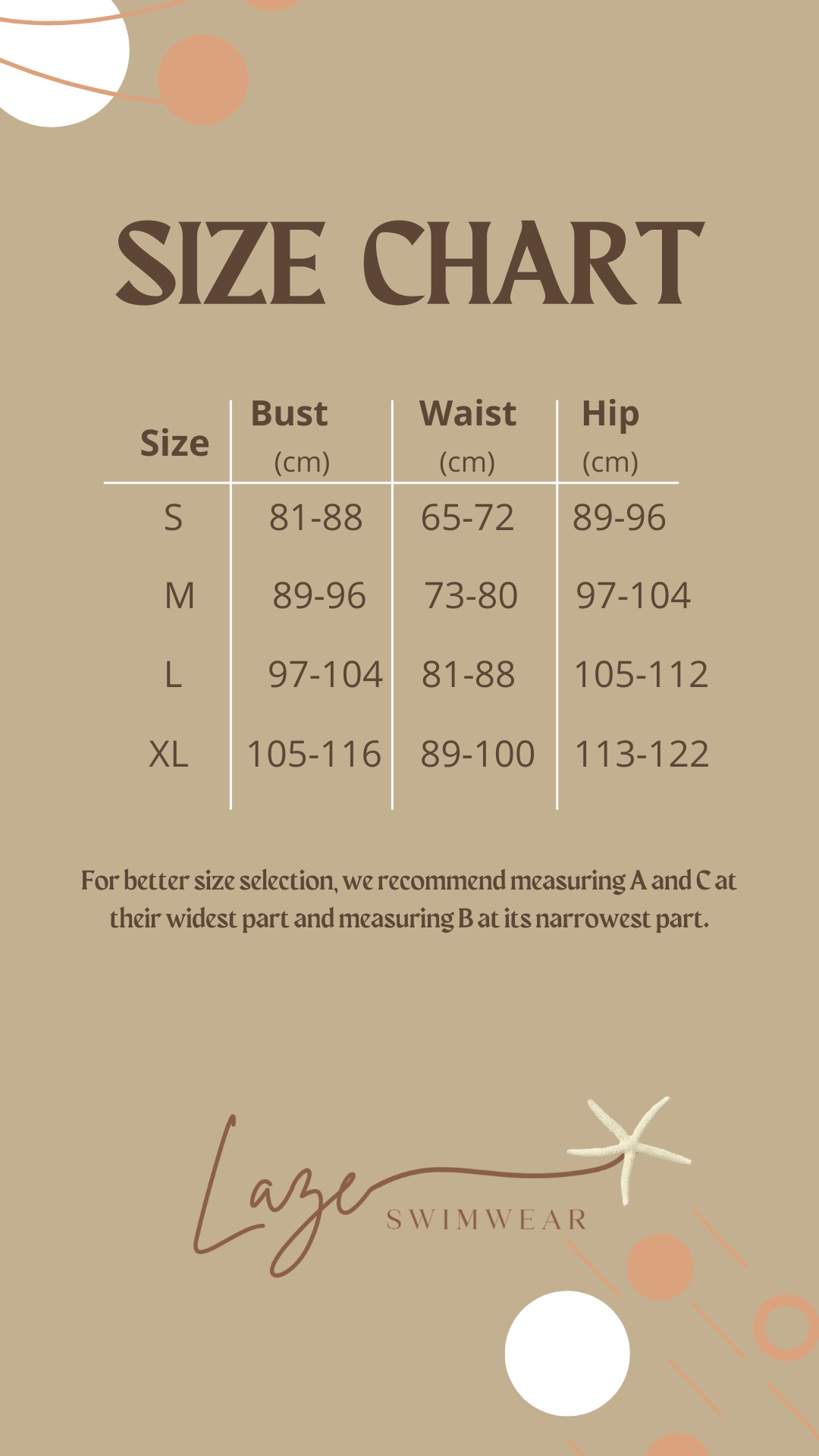 SIZE CHART

| Size | Bust (cm) | Waist (cm) | Hip (cm) |
|---|---|---|---|
| S | 81-88 | 65-72 | 89-96 |
| M | 89-96 | 73-80 | 97-104 |
| L | 97-104 | 81-88 | 105-112 |
| XL | 105-116 | 89-100 | 113-122 |

For better size selection, we recommend measuring A and C at their widest part and measuring B at its narrowest part.

Laze
SWIMWEAR